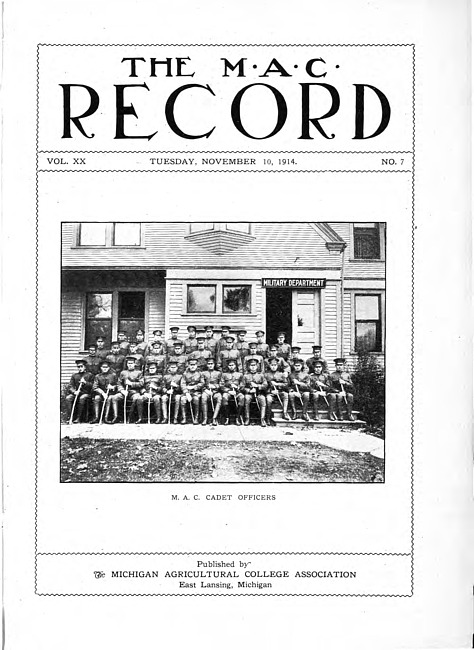 THE M·A·C·
RECORD

VOL. XX TUESDAY, NOVEMBER 10, 1914. NO. 7

MILITARY DEPARTMENT

M. A. C. CADET OFFICERS

Published by
The MICHIGAN AGRICULTURAL COLLEGE ASSOCIATION
East Lansing, Michigan